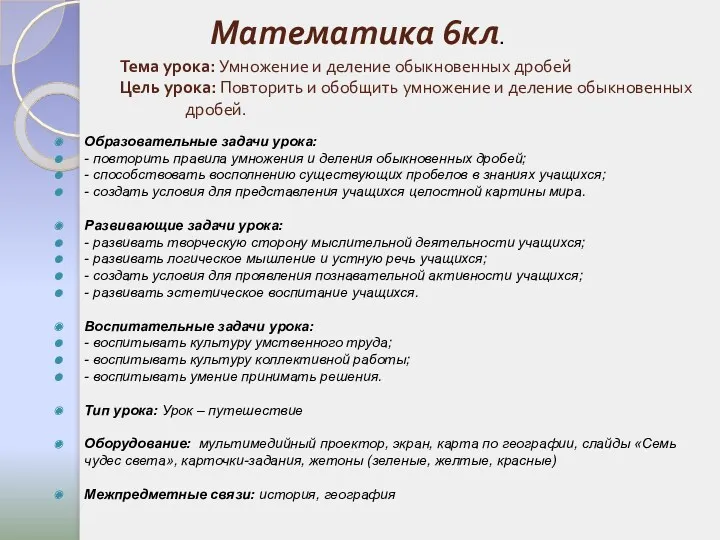 Математика 6кл.

Тема урока: Умножение и деление обыкновенных дробей
Цель урока: Повторить и обобщить умножение и деление обыкновенных дробей.

Образовательные задачи урока:
- повторить правила умножения и деления обыкновенных дробей;
- способствовать восполнению существующих пробелов в знаниях учащихся;
- создать условия для представления учащихся целостной картины мира.

Развивающие задачи урока:
- развивать творческую сторону мыслительной деятельности учащихся;
- развивать логическое мышление и устную речь учащихся;
- создать условия для проявления познавательной активности учащихся;
- развивать эстетическое воспитание учащихся.

Воспитательные задачи урока:
- воспитывать культуру умственного труда;
- воспитывать культуру коллективной работы;
- воспитывать умение принимать решения.

Тип урока: Урок – путешествие

Оборудование: мультимедийный проектор, экран, карта по географии, слайды «Семь чудес света», карточки-задания, жетоны (зеленые, желтые, красные)

Межпредметные связи: история, география